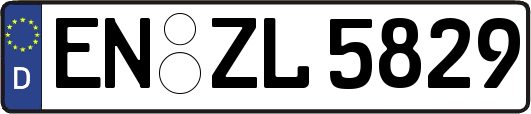 D
EN ZL 5829